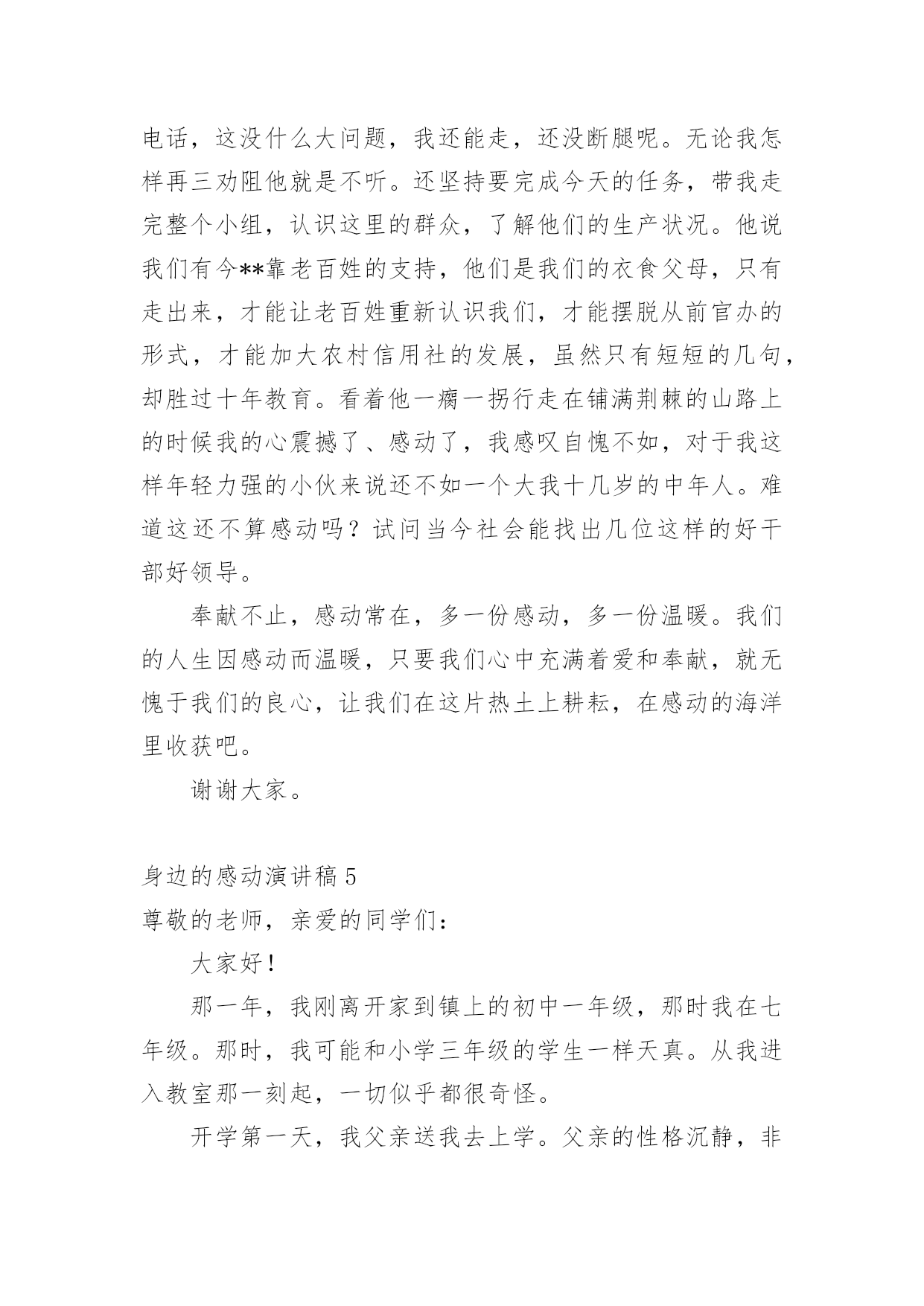 电话，这没什么大问题，我还能走，还没断腿呢。无论我怎样再三劝阻他就是不听。还坚持要完成今天的任务，带我走完整个小组，认识这里的群众，了解他们的生产状况。他说我们有今**靠老百姓的支持，他们是我们的衣食父母，只有走出来，才能让老百姓重新认识我们，才能摆脱从前官办的形式，才能加大农村信用社的发展，虽然只有短短的几句，却胜过十年教育。看着他一瘸一拐行走在铺满荆棘的山路上的时候我的心震撼了、感动了，我感叹自愧不如，对于我这样年轻力强的小伙来说还不如一个大我十几岁的中年人。难道这还不算感动吗？试问当今社会能找出几位这样的好干部好领导。

奉献不止，感动常在，多一份感动，多一份温暖。我们的人生因感动而温暖，只要我们心中充满着爱和奉献，就无愧于我们的良心，让我们在这片热土上耕耘，在感动的海洋里收获吧。

谢谢大家。

身边的感动演讲稿 5

尊敬的老师，亲爱的同学们：

大家好！

那一年，我刚离开家到镇上的初中一年级，那时我在七年级。那时，我可能和小学三年级的学生一样天真。从我进入教室那一刻起，一切似乎都很奇怪。

开学第一天，我父亲送我去上学。父亲的性格沉静，非